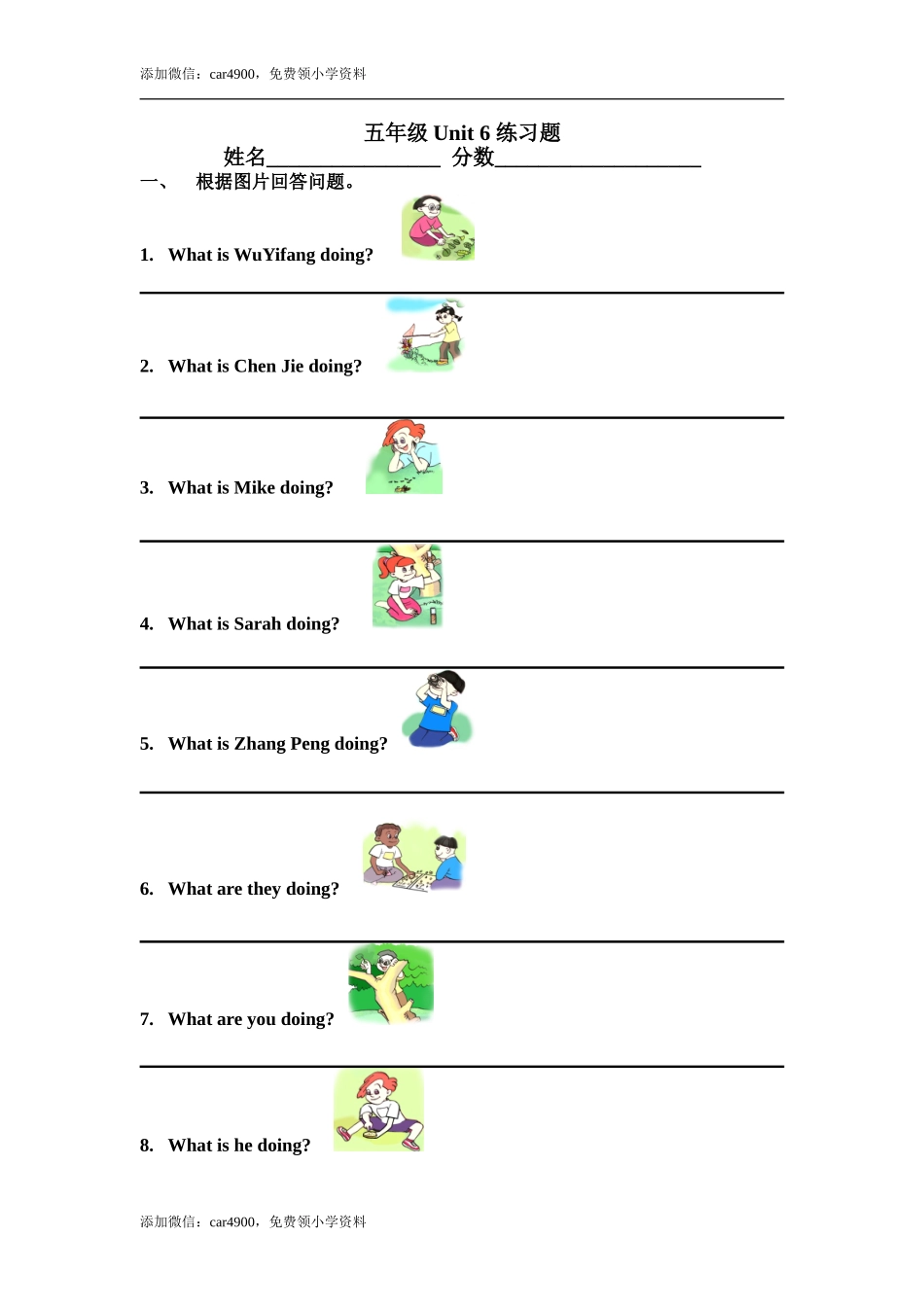 添加微信：car4900，免费领小学资料

五年级 Unit 6 练习题

姓名________________ 分数___________________

一、 根据图片回答问题。

1. What is WuYifang doing?

2. What is Chen Jie doing?

3. What is Mike doing?

4. What is Sarah doing?

5. What is Zhang Peng doing?

6. What are they doing?

7. What are you doing?

8. What is he doing?

添加微信：car4900，免费领小学资料